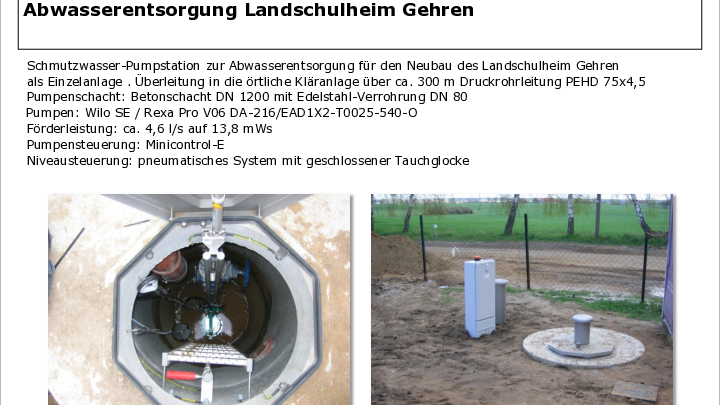 Abwasserentsorgung Landschulheim Gehren

Schmutzwasser-Pumpstation zur Abwasserentsorgung für den Neubau des Landschulheim Gehren als Einzelanlage . Überleitung in die örtliche Kläranlage über ca. 300 m Druckrohrleitung PEHD 75x4,5
Pumpenschacht: Betonschacht DN 1200 mit Edelstahl-Verrohrung DN 80
Pumpen: Wilo SE / Rexa Pro V06 DA-216/EAD1X2-T0025-540-O
Förderleistung: ca. 4,6 l/s auf 13,8 mWs
Pumpensteuerung: Minicontrol-E
Niveausteuerung: pneumatisches System mit geschlossener Tauchglocke